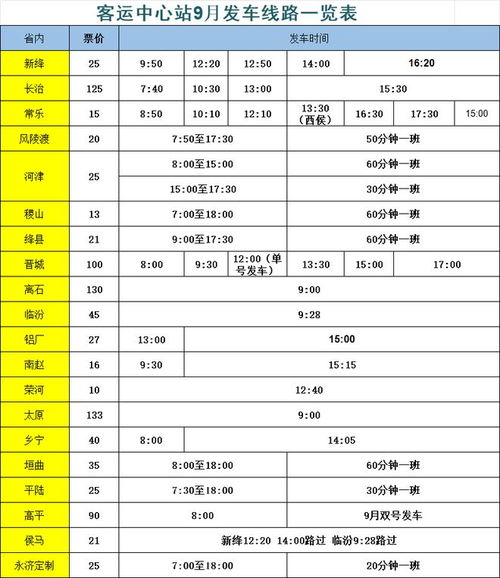 客运中心站9月发车线路一览表

| 省内 | 票价 | 发车时间 | | | | | | |
|---|---|---|---|---|---|---|---|---|
| 新绛 | 25 | 9:50 | 12:20 | 12:50 | 14:00 | 16:20 | | |
| 长治 | 125 | 7:40 | 10:30 | 13:00 | 15:30 | | | |
| 常乐 | 15 | 8:50 | 10:10 | 12:10 | 13:30（西侯） | 16:30 | 17:30 | 15:00 |
| 风陵渡 | 20 | 7:50至17:30 | | | 50分钟一班 | | | |
| 河津 | 25 | 8:00至15:00 | | | 60分钟一班 | | | |
| | | 15:00至17:30 | | | 30分钟一班 | | | |
| 稷山 | 13 | 7:00至18:00 | | | 60分钟一班 | | | |
| 绛县 | 21 | 9:00至17:30 | | | 60分钟一班 | | | |
| 晋城 | 100 | 8:00 | 9:30 | 12:00（单号发车） | 13:30 | 15:00 | 17:00 | |
| 离石 | 130 | 9:00 | | | | | | |
| 临汾 | 45 | 9:28 | | | | | | |
| 铝厂 | 27 | 13:00 | 15:00 | | | | | |
| 南赵 | 16 | 9:30 | 15:15 | | | | | |
| 荣河 | 10 | 12:40 | | | | | | |
| 太原 | 133 | 9:00 | | | | | | |
| 乡宁 | 40 | 8:00 | 14:05 | | | | | |
| 垣曲 | 35 | 8:00至18:00 | | | 60分钟一班 | | | |
| 平陆 | 25 | 7:30至18:00 | | | 30分钟一班 | | | |
| 高平 | 90 | 8:00 | | | 9月双号发车 | | | |
| 侯马 | 21 | 新绛12:20 14:00路过 临汾9:28路过 | | | | | | |
| 永济定制 | 25 | 7:00至18:00 | | | 20分钟一班 | | | |